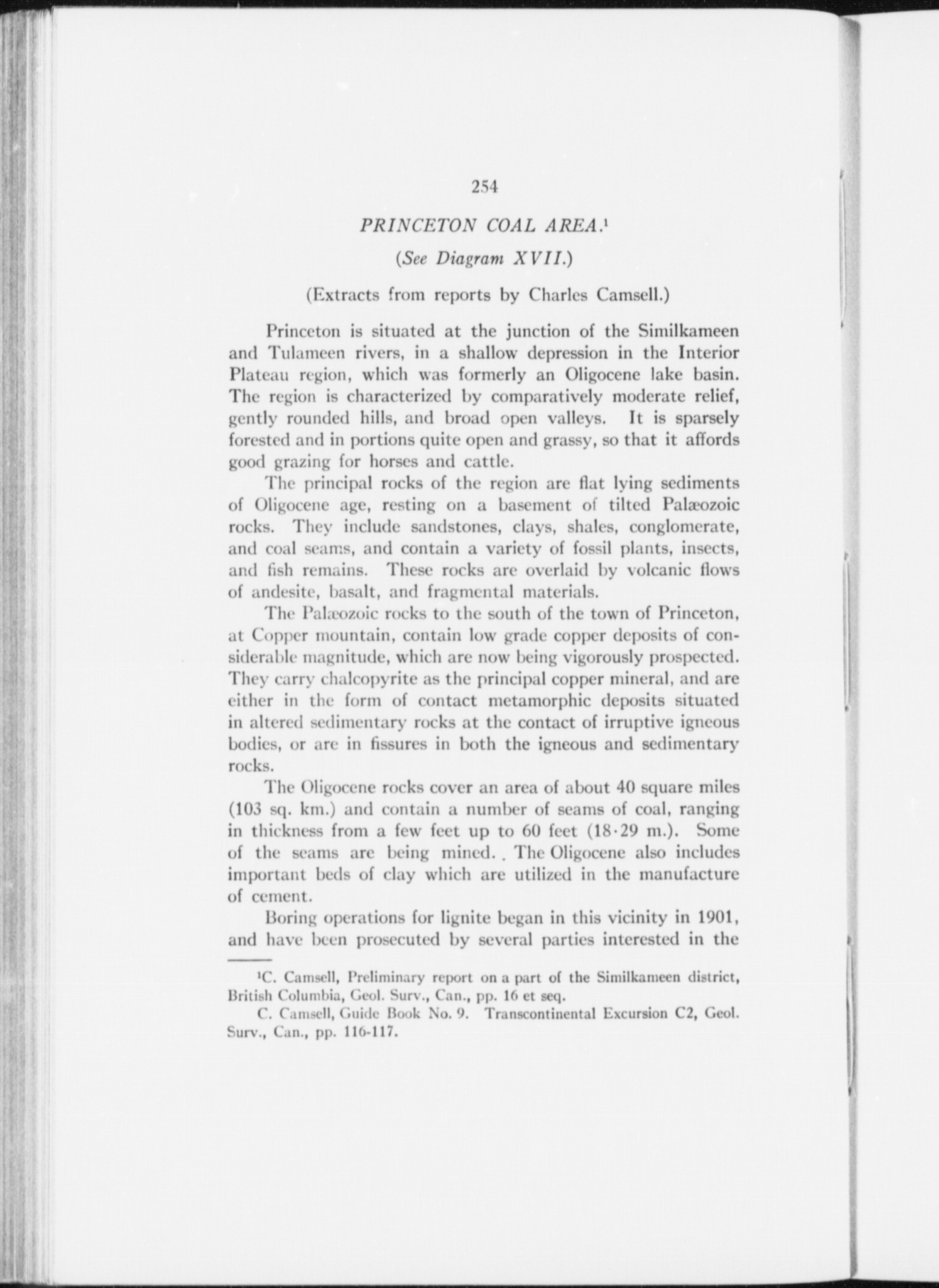 254

PRINCETON COAL AREA.$^1$

(See Diagram XVII.)

(Extracts from reports by Charles Camsell.)

Princeton is situated at the junction of the Similkameen and Tulameen rivers, in a shallow depression in the Interior Plateau region, which was formerly an Oligocene lake basin. The region is characterized by comparatively moderate relief, gently rounded hills, and broad open valleys. It is sparsely forested and in portions quite open and grassy, so that it affords good grazing for horses and cattle.

The principal rocks of the region are flat lying sediments of Oligocene age, resting on a basement of tilted Palæozoic rocks. They include sandstones, clays, shales, conglomerate, and coal seams, and contain a variety of fossil plants, insects, and fish remains. These rocks are overlaid by volcanic flows of andesite, basalt, and fragmental materials.

The Palæozoic rocks to the south of the town of Princeton, at Copper mountain, contain low grade copper deposits of considerable magnitude, which are now being vigorously prospected. They carry chalcopyrite as the principal copper mineral, and are either in the form of contact metamorphic deposits situated in altered sedimentary rocks at the contact of irruptive igneous bodies, or are in fissures in both the igneous and sedimentary rocks.

The Oligocene rocks cover an area of about 40 square miles (103 sq. km.) and contain a number of seams of coal, ranging in thickness from a few feet up to 60 feet (18·29 m.). Some of the seams are being mined. The Oligocene also includes important beds of clay which are utilized in the manufacture of cement.

Boring operations for lignite began in this vicinity in 1901, and have been prosecuted by several parties interested in the

$^1$C. Camsell, Preliminary report on a part of the Similkameen district, British Columbia, Geol. Surv., Can., pp. 16 et seq.

C. Camsell, Guide Book No. 9. Transcontinental Excursion C2, Geol. Surv., Can., pp. 116-117.